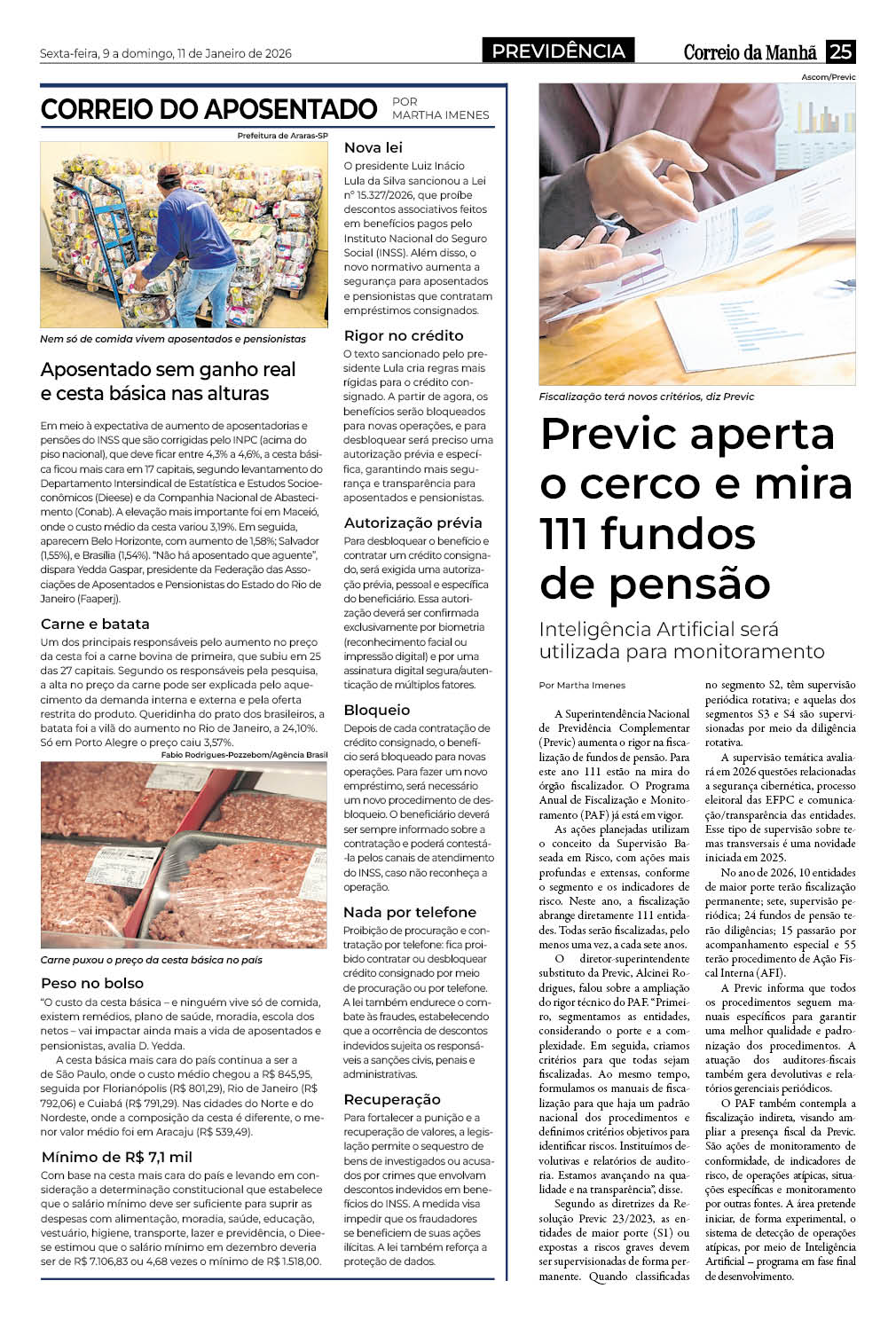 Sexta-feira, 9 a domingo, 11 de Janeiro de 2026

PREVIDÊNCIA

Correio da Manhã 25

CORREIO DO APOSENTADO POR MARTHA IMENES

Prefeitura de Araras-SP

Nem só de comida vivem aposentados e pensionistas

Aposentado sem ganho real e cesta básica nas alturas

Em meio à expectativa de aumento de aposentadorias e pensões do INSS que são corrigidas pelo INPC (acima do piso nacional), que deve ficar entre 4,3% a 4,6%, a cesta básica ficou mais cara em 17 capitais, segundo levantamento do Departamento Intersindical de Estatística e Estudos Socioeconômicos (Dieese) e da Companhia Nacional de Abastecimento (Conab). A elevação mais importante foi em Maceió, onde o custo médio da cesta variou 3,19%. Em seguida, aparecem Belo Horizonte, com aumento de 1,58%; Salvador (1,55%), e Brasília (1,54%). "Não há aposentado que aguente", dispara Yedda Gaspar, presidente da Federação das Associações de Aposentados e Pensionistas do Estado do Rio de Janeiro (Faaperj).

Carne e batata

Um dos principais responsáveis pelo aumento no preço da cesta foi a carne bovina de primeira, que subiu em 25 das 27 capitais. Segundo os responsáveis pela pesquisa, a alta no preço da carne pode ser explicada pelo aquecimento da demanda interna e externa e pela oferta restrita do produto. Queridinha do prato dos brasileiros, a batata foi a vilã do aumento no Rio de Janeiro, a 24,10%. Só em Porto Alegre o preço caiu 3,57%.

Fabio Rodrigues-Pozzebom/Agência Brasil

Carne puxou o preço da cesta básica no país

Peso no bolso

"O custo da cesta básica – e ninguém vive só de comida, existem remédios, plano de saúde, moradia, escola dos netos – vai impactar ainda mais a vida de aposentados e pensionistas, avalia D. Yedda.

A cesta básica mais cara do país continua a ser a de São Paulo, onde o custo médio chegou a R$ 845,95, seguida por Florianópolis (R$ 801,29), Rio de Janeiro (R$ 792,06) e Cuiabá (R$ 791,29). Nas cidades do Norte e do Nordeste, onde a composição da cesta é diferente, o menor valor médio foi em Aracaju (R$ 539,49).

Mínimo de R$ 7,1 mil

Com base na cesta mais cara do país e levando em consideração a determinação constitucional que estabelece que o salário mínimo deve ser suficiente para suprir as despesas com alimentação, moradia, saúde, educação, vestuário, higiene, transporte, lazer e previdência, o Dieese estimou que o salário mínimo em dezembro deveria ser de R$ 7.106,83 ou 4,68 vezes o mínimo de R$ 1.518,00.

Nova lei

O presidente Luiz Inácio Lula da Silva sancionou a Lei nº 15.327/2026, que proíbe descontos associativos feitos em benefícios pagos pelo Instituto Nacional do Seguro Social (INSS). Além disso, o novo normativo aumenta a segurança para aposentados e pensionistas que contratam empréstimos consignados.

Rigor no crédito

O texto sancionado pelo presidente Lula cria regras mais rígidas para o crédito consignado. A partir de agora, os benefícios serão bloqueados para novas operações, e para desbloquear será preciso uma autorização prévia e específica, garantindo mais segurança e transparência para aposentados e pensionistas.

Autorização prévia

Para desbloquear o benefício e contratar um crédito consignado, será exigida uma autorização prévia, pessoal e específica do beneficiário. Essa autorização deverá ser confirmada exclusivamente por biometria (reconhecimento facial ou impressão digital) e por uma assinatura digital segura/autenticação de múltiplos fatores.

Bloqueio

Depois de cada contratação de crédito consignado, o benefício será bloqueado para novas operações. Para fazer um novo empréstimo, será necessário um novo procedimento de desbloqueio. O beneficiário deverá ser sempre informado sobre a contratação e poderá contestá-la pelos canais de atendimento do INSS, caso não reconheça a operação.

Nada por telefone

Proibição de procuração e contratação por telefone: fica proibido contratar ou desbloquear crédito consignado por meio de procuração ou por telefone. A lei também endurece o combate às fraudes, estabelecendo que a ocorrência de descontos indevidos sujeita os responsáveis a sanções civis, penais e administrativas.

Recuperação

Para fortalecer a punição e a recuperação de valores, a legislação permite o sequestro de bens de investigados ou acusados por crimes que envolvam descontos indevidos em benefícios do INSS. A medida visa impedir que os fraudadores se beneficiem de suas ações ilícitas. A lei também reforça a proteção de dados.

Ascom/Previc

Fiscalização terá novos critérios, diz Previc

Previc aperta o cerco e mira 111 fundos de pensão

Inteligência Artificial será utilizada para monitoramento

Por Martha Imenes

A Superintendência Nacional de Previdência Complementar (Previc) aumenta o rigor na fiscalização de fundos de pensão. Para este ano 111 estão na mira do órgão fiscalizador. O Programa Anual de Fiscalização e Monitoramento (PAF) já está em vigor.

As ações planejadas utilizam o conceito da Supervisão Baseada em Risco, com ações mais profundas e extensas, conforme o segmento e os indicadores de risco. Neste ano, a fiscalização abrange diretamente 111 entidades. Todas serão fiscalizadas, pelo menos uma vez, a cada sete anos.

O diretor-superintendente substituto da Previc, Alcinei Rodrigues, falou sobre a ampliação do rigor técnico do PAF. "Primeiro, segmentamos as entidades, considerando o porte e a complexidade. Em seguida, criamos critérios para que todas sejam fiscalizadas. Ao mesmo tempo, formulamos os manuais de fiscalização para que haja um padrão nacional dos procedimentos e definimos critérios objetivos para identificar riscos. Instituímos devolutivas e relatórios de auditoria. Estamos avançando na qualidade e na transparência", disse.

Segundo as diretrizes da Resolução Previc 23/2023, as entidades de maior porte (S1) ou expostas a riscos graves devem ser supervisionadas de forma permanente. Quando classificadas no segmento S2, têm supervisão periódica rotativa; e aquelas dos segmentos S3 e S4 são supervisionadas por meio da diligência rotativa.

A supervisão temática avaliará em 2026 questões relacionadas a segurança cibernética, processo eleitoral das EFPC e comunicação/transparência das entidades. Esse tipo de supervisão sobre temas transversais é uma novidade iniciada em 2025.

No ano de 2026, 10 entidades de maior porte terão fiscalização permanente; sete, supervisão periódica; 24 fundos de pensão terão diligências; 15 passarão por acompanhamento especial e 55 terão procedimento de Ação Fiscal Interna (AFI).

A Previc informa que todos os procedimentos seguem manuais específicos para garantir uma melhor qualidade e padronização dos procedimentos. A atuação dos auditores-fiscais também gera devolutivas e relatórios gerenciais periódicos.

O PAF também contempla a fiscalização indireta, visando ampliar a presença fiscal da Previc. São ações de monitoramento de conformidade, de indicadores de risco, de operações atípicas, situações específicas e monitoramento por outras fontes. A área pretende iniciar, de forma experimental, o sistema de detecção de operações atípicas, por meio de Inteligência Artificial – programa em fase final de desenvolvimento.